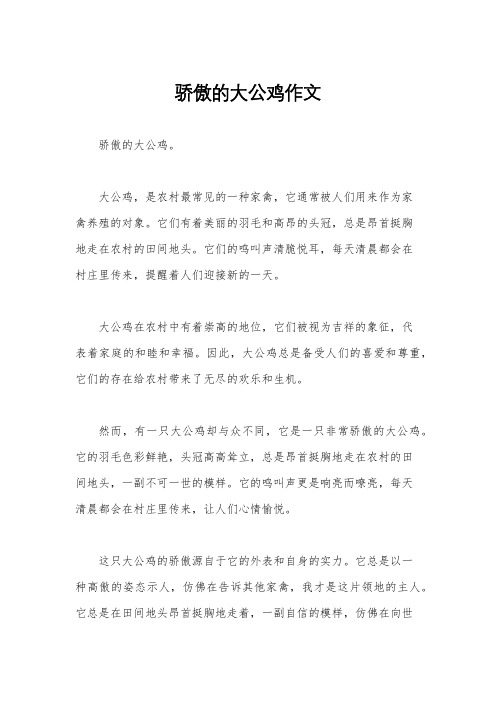 骄傲的大公鸡作文

骄傲的大公鸡。

大公鸡，是农村最常见的一种家禽，它通常被人们用来作为家禽养殖的对象。它们有着美丽的羽毛和高昂的头冠，总是昂首挺胸地走在农村的田间地头。它们的鸣叫声清脆悦耳，每天清晨都会在村庄里传来，提醒着人们迎接新的一天。

大公鸡在农村中有着崇高的地位，它们被视为吉祥的象征，代表着家庭的和睦和幸福。因此，大公鸡总是备受人们的喜爱和尊重，它们的存在给农村带来了无尽的欢乐和生机。

然而，有一只大公鸡却与众不同，它是一只非常骄傲的大公鸡。它的羽毛色彩鲜艳，头冠高高耸立，总是昂首挺胸地走在农村的田间地头，一副不可一世的模样。它的鸣叫声更是响亮而嘹亮，每天清晨都会在村庄里传来，让人们心情愉悦。

这只大公鸡的骄傲源自于它的外表和自身的实力。它总是以一种高傲的姿态示人，仿佛在告诉其他家禽，我才是这片领地的主人。它总是在田间地头昂首挺胸地走着，一副自信的模样，仿佛在向世